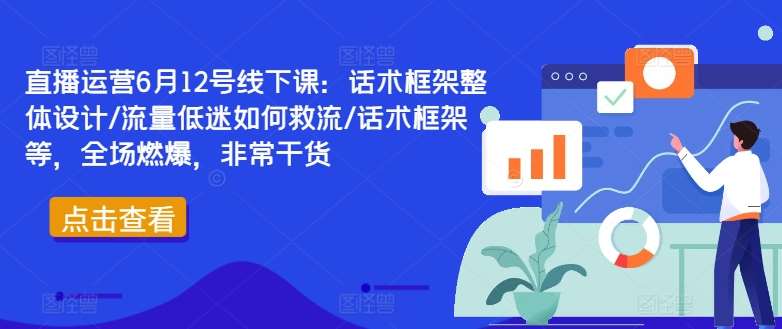 直播运营6月12号线下课：话术框架整体设计/流量低迷如何救流/话术框架等，全场燃爆，非常干货

点击查看